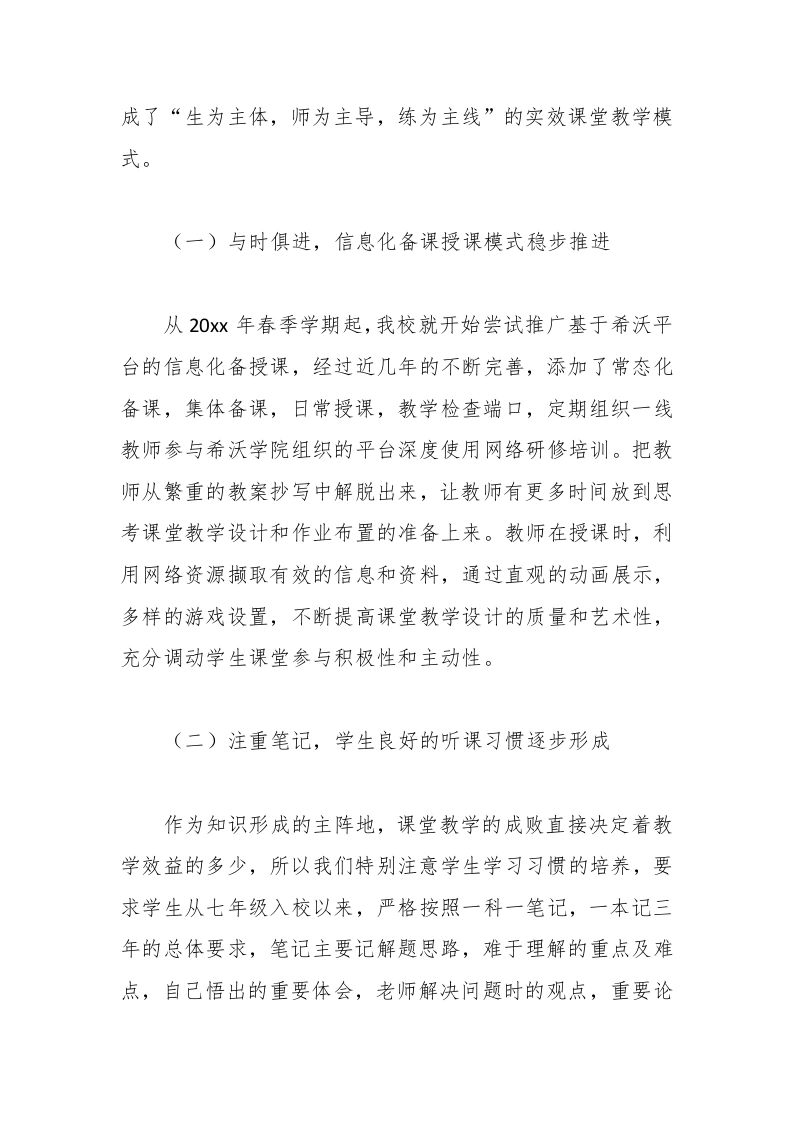 成了“生为主体，师为主导，练为主线”的实效课堂教学模式。

（一）与时俱进，信息化备课授课模式稳步推进

从 20xx 年春季学期起，我校就开始尝试推广基于希沃平台的信息化备授课，经过近几年的不断完善，添加了常态化备课，集体备课，日常授课，教学检查端口，定期组织一线教师参与希沃学院组织的平台深度使用网络研修培训。把教师从繁重的教案抄写中解脱出来，让教师有更多时间放到思考课堂教学设计和作业布置的准备上来。教师在授课时，利用网络资源撷取有效的信息和资料，通过直观的动画展示，多样的游戏设置，不断提高课堂教学设计的质量和艺术性，充分调动学生课堂参与积极性和主动性。

（二）注重笔记，学生良好的听课习惯逐步形成

作为知识形成的主阵地，课堂教学的成败直接决定着教学效益的多少，所以我们特别注意学生学习习惯的培养，要求学生从七年级入校以来，严格按照一科一笔记，一本记三年的总体要求，笔记主要记解题思路，难于理解的重点及难点，自己悟出的重要体会，老师解决问题时的观点，重要论